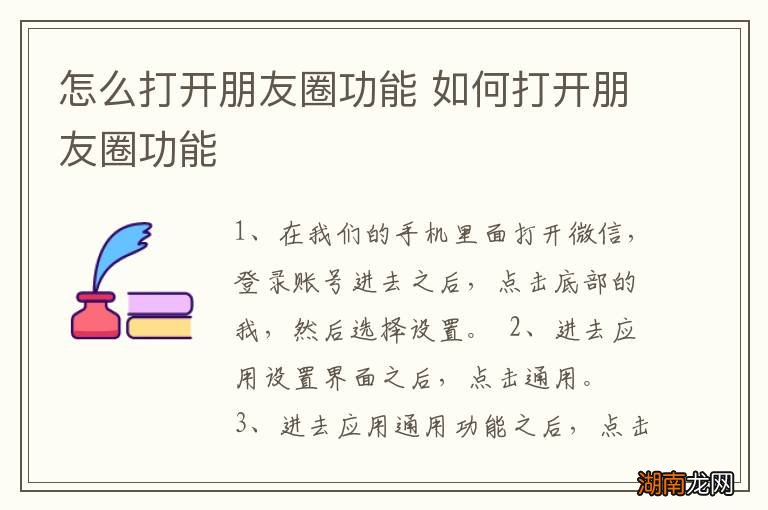 怎么打开朋友圈功能 如何打开朋友圈功能

1、在我们的手机里面打开微信，登录账号进去之后，点击底部的我，然后选择设置。 2、进去应用设置界面之后，点击通用。
3、进去应用通用功能之后，点击

湖南龙网